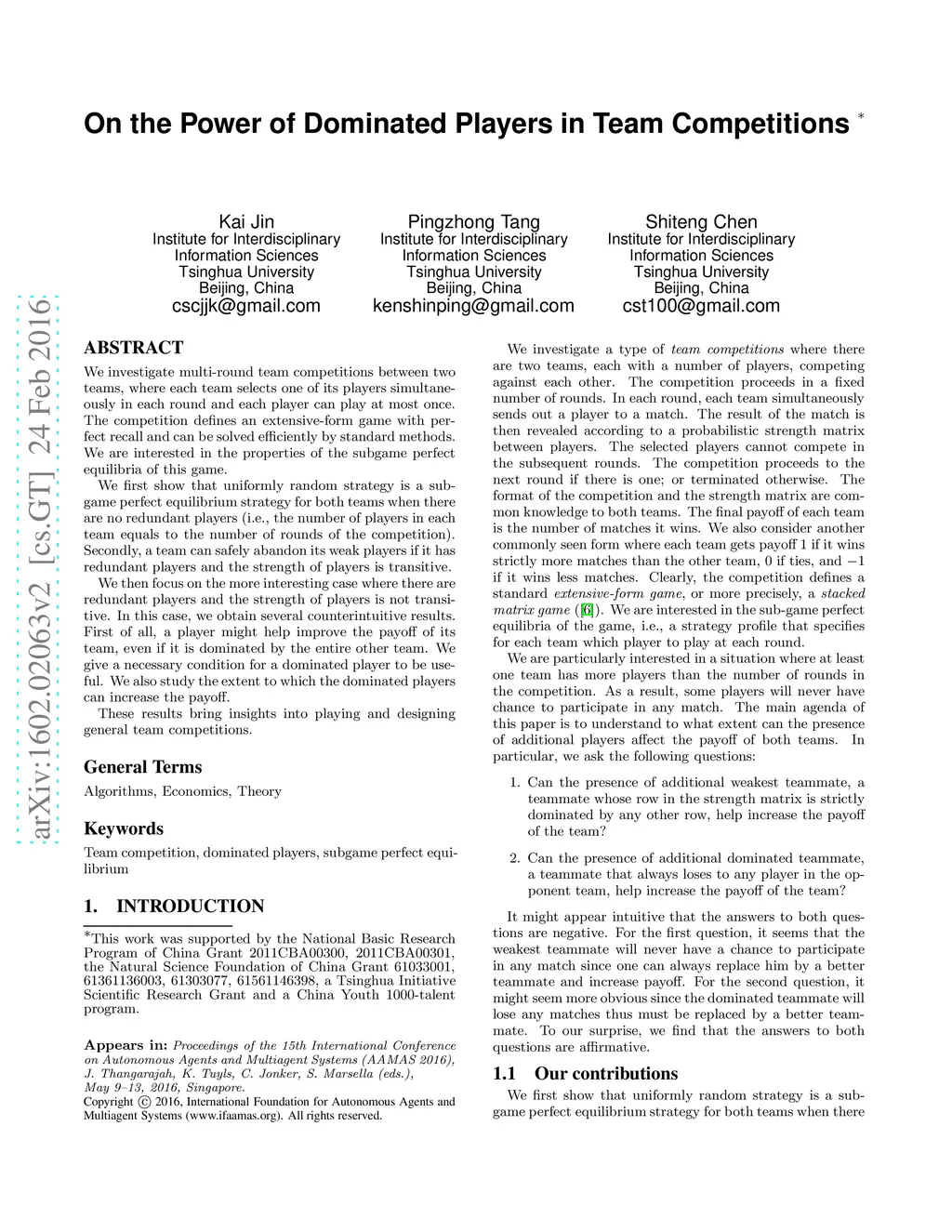 arXiv:1602.02063v2 [cs.GT] 24 Feb 2016

On the Power of Dominated Players in Team Competitions *

Kai Jin
Institute for Interdisciplinary Information Sciences
Tsinghua University
Beijing, China
cscjjk@gmail.com

Pingzhong Tang
Institute for Interdisciplinary Information Sciences
Tsinghua University
Beijing, China
kenshinping@gmail.com

Shiteng Chen
Institute for Interdisciplinary Information Sciences
Tsinghua University
Beijing, China
cst100@gmail.com

ABSTRACT

We investigate multi-round team competitions between two teams, where each team selects one of its players simultaneously in each round and each player can play at most once. The competition defines an extensive-form game with perfect recall and can be solved efficiently by standard methods. We are interested in the properties of the subgame perfect equilibria of this game.

We first show that uniformly random strategy is a subgame perfect equilibrium strategy for both teams when there are no redundant players (i.e., the number of players in each team equals to the number of rounds of the competition). Secondly, a team can safely abandon its weak players if it has redundant players and the strength of players is transitive.

We then focus on the more interesting case where there are redundant players and the strength of players is not transitive. In this case, we obtain several counterintuitive results. First of all, a player might help improve the payoff of its team, even if it is dominated by the entire other team. We give a necessary condition for a dominated player to be useful. We also study the extent to which the dominated players can increase the payoff.

These results bring insights into playing and designing general team competitions.

General Terms

Algorithms, Economics, Theory

Keywords

Team competition, dominated players, subgame perfect equilibrium

1. INTRODUCTION

*This work was supported by the National Basic Research Program of China Grant 2011CBA00300, 2011CBA00301, the Natural Science Foundation of China Grant 61033001, 61361136003, 61303077, 61561146398, a Tsinghua Initiative Scientific Research Grant and a China Youth 1000-talent program.

Appears in: Proceedings of the 15th International Conference on Autonomous Agents and Multiagent Systems (AAMAS 2016), J. Thangarajah, K. Tuyls, C. Jonker, S. Marsella (eds.), May 9–13, 2016, Singapore.
Copyright © 2016, International Foundation for Autonomous Agents and Multiagent Systems (www.ifaamas.org). All rights reserved.

We investigate a type of team competitions where there are two teams, each with a number of players, competing against each other. The competition proceeds in a fixed number of rounds. In each round, each team simultaneously sends out a player to a match. The result of the match is then revealed according to a probabilistic strength matrix between players. The selected players cannot compete in the subsequent rounds. The competition proceeds to the next round if there is one; or terminated otherwise. The format of the competition and the strength matrix are common knowledge to both teams. The final payoff of each team is the number of matches it wins. We also consider another commonly seen form where each team gets payoff 1 if it wins strictly more matches than the other team, 0 if ties, and $-1$ if it wins less matches. Clearly, the competition defines a standard extensive-form game, or more precisely, a stacked matrix game ([6]). We are interested in the sub-game perfect equilibria of the game, i.e., a strategy profile that specifies for each team which player to play at each round.

We are particularly interested in a situation where at least one team has more players than the number of rounds in the competition. As a result, some players will never have chance to participate in any match. The main agenda of this paper is to understand to what extent can the presence of additional players affect the payoff of both teams. In particular, we ask the following questions:

1. Can the presence of additional weakest teammate, a teammate whose row in the strength matrix is strictly dominated by any other row, help increase the payoff of the team?

2. Can the presence of additional dominated teammate, a teammate that always loses to any player in the opponent team, help increase the payoff of the team?

It might appear intuitive that the answers to both questions are negative. For the first question, it seems that the weakest teammate will never have a chance to participate in any match since one can always replace him by a better teammate and increase payoff. For the second question, it might seem more obvious since the dominated teammate will lose any matches thus must be replaced by a better teammate. To our surprise, we find that the answers to both questions are affirmative.

1.1 Our contributions

We first show that uniformly random strategy is a subgame perfect equilibrium strategy for both teams when there